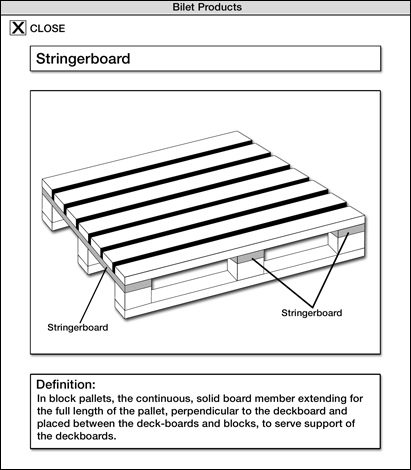 Bilet Products

X CLOSE

Stringerboard

Stringerboard

Stringerboard

Definition:
In block pallets, the continuous, solid board member extending for the full length of the pallet, perpendicular to the deckboard and placed between the deck-boards and blocks, to serve support of the deckboards.